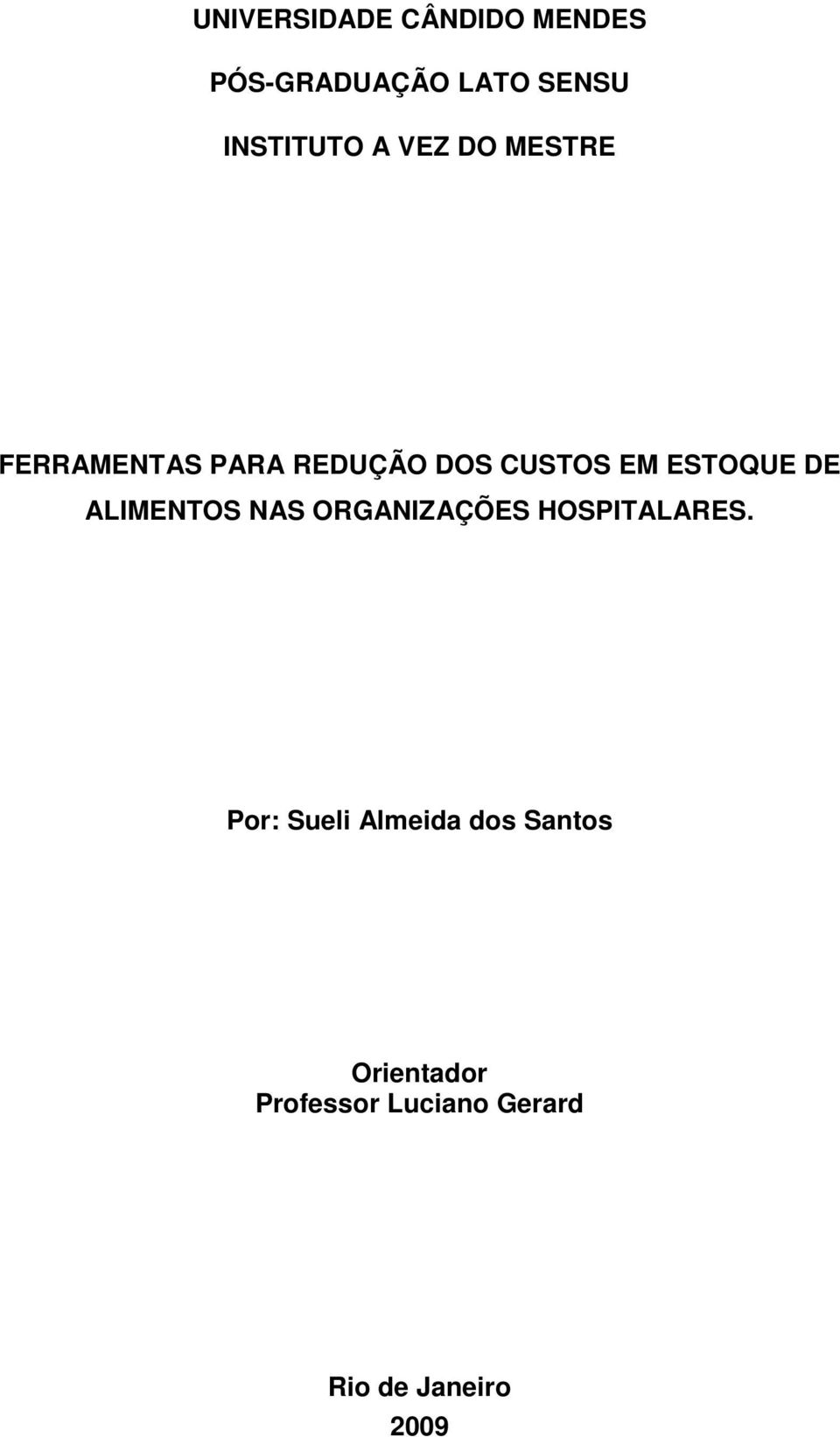 UNIVERSIDADE CÂNDIDO MENDES

PÓS-GRADUAÇÃO LATO SENSU

INSTITUTO A VEZ DO MESTRE

FERRAMENTAS PARA REDUÇÃO DOS CUSTOS EM ESTOQUE DE ALIMENTOS NAS ORGANIZAÇÕES HOSPITALARES.

Por: Sueli Almeida dos Santos

Orientador
Professor Luciano Gerard

Rio de Janeiro
2009